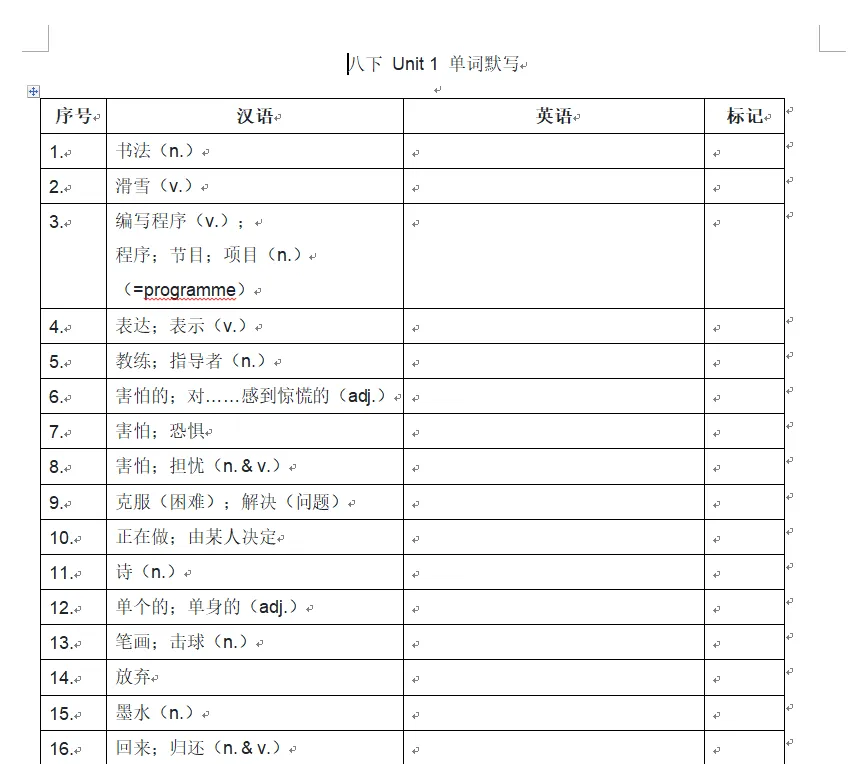 八下 Unit 1 单词默写

| 序号 | 汉语 | 英语 | 标记 |
|---|---|---|---|
| 1. | 书法（n.） | | |
| 2. | 滑雪（v.） | | |
| 3. | 编写程序（v.）；程序；节目；项目（n.）（=programme） | | |
| 4. | 表达；表示（v.） | | |
| 5. | 教练；指导者（n.） | | |
| 6. | 害怕的；对……感到惊慌的（adj.） | | |
| 7. | 害怕；恐惧 | | |
| 8. | 害怕；担忧（n. & v.） | | |
| 9. | 克服（困难）；解决（问题） | | |
| 10. | 正在做；由某人决定 | | |
| 11. | 诗（n.） | | |
| 12. | 单个的；单身的（adj.） | | |
| 13. | 笔画；击球（n.） | | |
| 14. | 放弃 | | |
| 15. | 墨水（n.） | | |
| 16. | 回来；归还（n. & v.） | | |